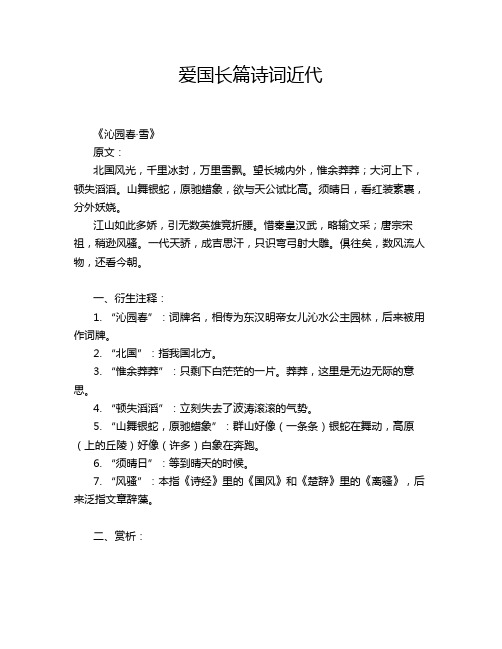 爱国长篇诗词近代

《沁园春·雪》

原文：

北国风光，千里冰封，万里雪飘。望长城内外，惟余莽莽；大河上下，顿失滔滔。山舞银蛇，原驰蜡象，欲与天公试比高。须晴日，看红装素裹，分外妖娆。

江山如此多娇，引无数英雄竞折腰。惜秦皇汉武，略输文采；唐宗宋祖，稍逊风骚。一代天骄，成吉思汗，只识弯弓射大雕。俱往矣，数风流人物，还看今朝。

一、衍生注释：

1. “沁园春”：词牌名，相传为东汉明帝女儿沁水公主园林，后来被用作词牌。

2. “北国”：指我国北方。

3. “惟余莽莽”：只剩下白茫茫的一片。莽莽，这里是无边无际的意思。

4. “顿失滔滔”：立刻失去了波涛滚滚的气势。

5. “山舞银蛇，原驰蜡象”：群山好像（一条条）银蛇在舞动，高原（上的丘陵）好像（许多）白象在奔跑。

6. “须晴日”：等到晴天的时候。

7. “风骚”：本指《诗经》里的《国风》和《楚辞》里的《离骚》，后来泛指文章辞藻。

二、赏析：